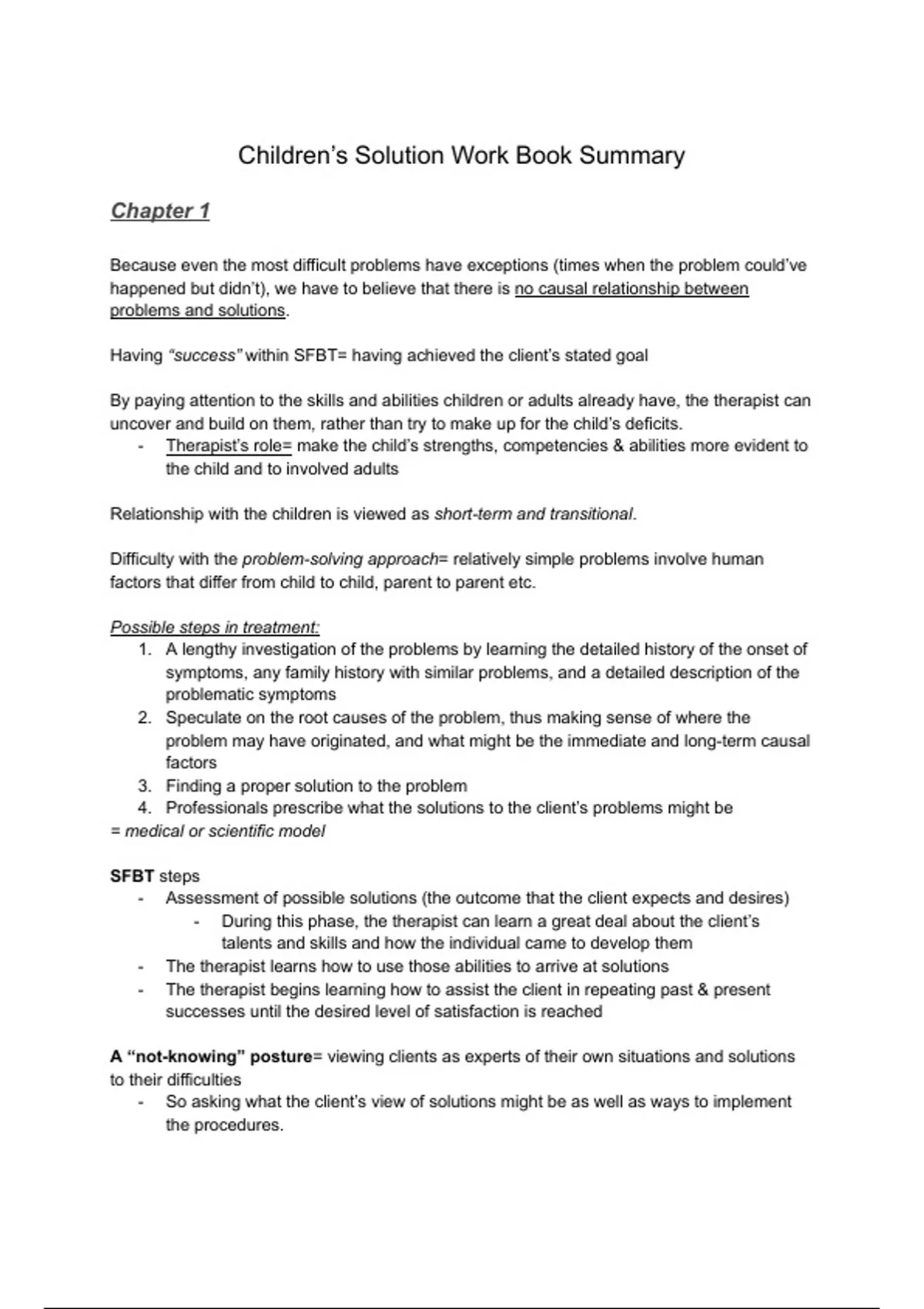 Children's Solution Work Book Summary

Chapter 1

Because even the most difficult problems have exceptions (times when the problem could've happened but didn't), we have to believe that there is no causal relationship between problems and solutions.

Having "success" within SFBT= having achieved the client's stated goal

By paying attention to the skills and abilities children or adults already have, the therapist can uncover and build on them, rather than try to make up for the child's deficits.
- Therapist's role= make the child's strengths, competencies & abilities more evident to the child and to involved adults

Relationship with the children is viewed as short-term and transitional.

Difficulty with the problem-solving approach= relatively simple problems involve human factors that differ from child to child, parent to parent etc.

Possible steps in treatment:
1. A lengthy investigation of the problems by learning the detailed history of the onset of symptoms, any family history with similar problems, and a detailed description of the problematic symptoms
2. Speculate on the root causes of the problem, thus making sense of where the problem may have originated, and what might be the immediate and long-term causal factors
3. Finding a proper solution to the problem
4. Professionals prescribe what the solutions to the client's problems might be
= medical or scientific model

SFBT steps
- Assessment of possible solutions (the outcome that the client expects and desires)
  - During this phase, the therapist can learn a great deal about the client's talents and skills and how the individual came to develop them
- The therapist learns how to use those abilities to arrive at solutions
- The therapist begins learning how to assist the client in repeating past & present successes until the desired level of satisfaction is reached

A "not-knowing" posture= viewing clients as experts of their own situations and solutions to their difficulties
- So asking what the client's view of solutions might be as well as ways to implement the procedures.